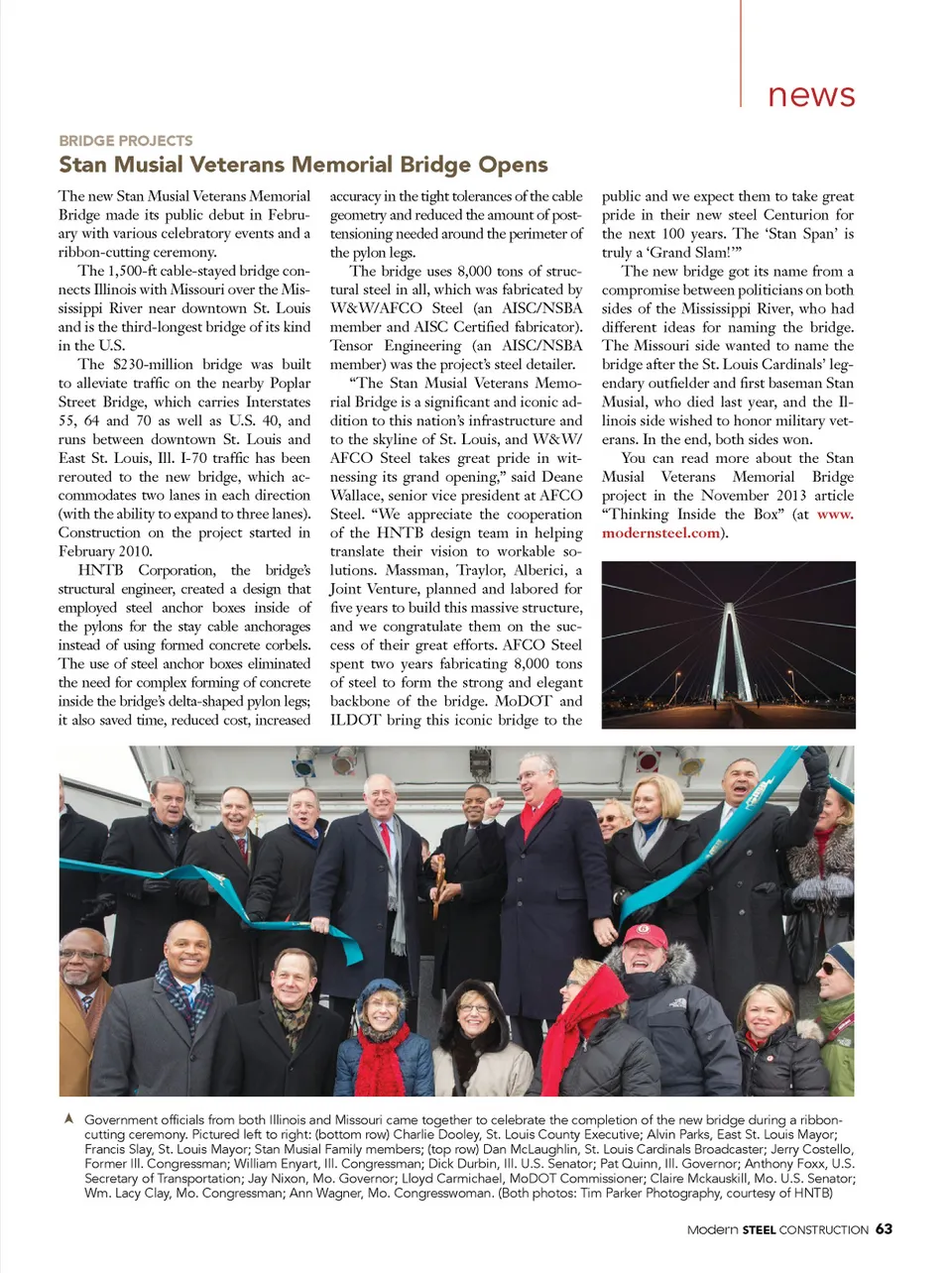 news

BRIDGE PROJECTS

Stan Musial Veterans Memorial Bridge Opens

The new Stan Musial Veterans Memorial Bridge made its public debut in February with various celebratory events and a ribbon-cutting ceremony.

The 1,500-ft cable-stayed bridge connects Illinois with Missouri over the Mississippi River near downtown St. Louis and is the third-longest bridge of its kind in the U.S.

The $230-million bridge was built to alleviate traffic on the nearby Poplar Street Bridge, which carries Interstates 55, 64 and 70 as well as U.S. 40, and runs between downtown St. Louis and East St. Louis, Ill. I-70 traffic has been rerouted to the new bridge, which accommodates two lanes in each direction (with the ability to expand to three lanes). Construction on the project started in February 2010.

HNTB Corporation, the bridge's structural engineer, created a design that employed steel anchor boxes inside of the pylons for the stay cable anchorages instead of using formed concrete corbels. The use of steel anchor boxes eliminated the need for complex forming of concrete inside the bridge's delta-shaped pylon legs; it also saved time, reduced cost, increased accuracy in the tight tolerances of the cable geometry and reduced the amount of post-tensioning needed around the perimeter of the pylon legs.

The bridge uses 8,000 tons of structural steel in all, which was fabricated by W&W/AFCO Steel (an AISC/NSBA member and AISC Certified fabricator). Tensor Engineering (an AISC/NSBA member) was the project's steel detailer.

"The Stan Musial Veterans Memorial Bridge is a significant and iconic addition to this nation's infrastructure and to the skyline of St. Louis, and W&W/AFCO Steel takes great pride in witnessing its grand opening," said Deane Wallace, senior vice president at AFCO Steel. "We appreciate the cooperation of the HNTB design team in helping translate their vision to workable solutions. Massman, Traylor, Alberici, a Joint Venture, planned and labored for five years to build this massive structure, and we congratulate them on the success of their great efforts. AFCO Steel spent two years fabricating 8,000 tons of steel to form the strong and elegant backbone of the bridge. MoDOT and ILDOT bring this iconic bridge to the public and we expect them to take great pride in their new steel Centurion for the next 100 years. The 'Stan Span' is truly a 'Grand Slam!'"

The new bridge got its name from a compromise between politicians on both sides of the Mississippi River, who had different ideas for naming the bridge. The Missouri side wanted to name the bridge after the St. Louis Cardinals' legendary outfielder and first baseman Stan Musial, who died last year, and the Illinois side wished to honor military veterans. In the end, both sides won.

You can read more about the Stan Musial Veterans Memorial Bridge project in the November 2013 article "Thinking Inside the Box" (at www.modernsteel.com).

Government officials from both Illinois and Missouri came together to celebrate the completion of the new bridge during a ribbon-cutting ceremony. Pictured left to right: (bottom row) Charlie Dooley, St. Louis County Executive; Alvin Parks, East St. Louis Mayor; Francis Slay, St. Louis Mayor; Stan Musial Family members; (top row) Dan McLaughlin, St. Louis Cardinals Broadcaster; Jerry Costello, Former Ill. Congressman; William Enyart, Ill. Congressman; Dick Durbin, Ill. U.S. Senator; Pat Quinn, Ill. Governor; Anthony Foxx, U.S. Secretary of Transportation; Jay Nixon, Mo. Governor; Lloyd Carmichael, MoDOT Commissioner; Claire Mckauskill, Mo. U.S. Senator; Wm. Lacy Clay, Mo. Congressman; Ann Wagner, Mo. Congresswoman. (Both photos: Tim Parker Photography, courtesy of HNTB)

Modern STEEL CONSTRUCTION 63